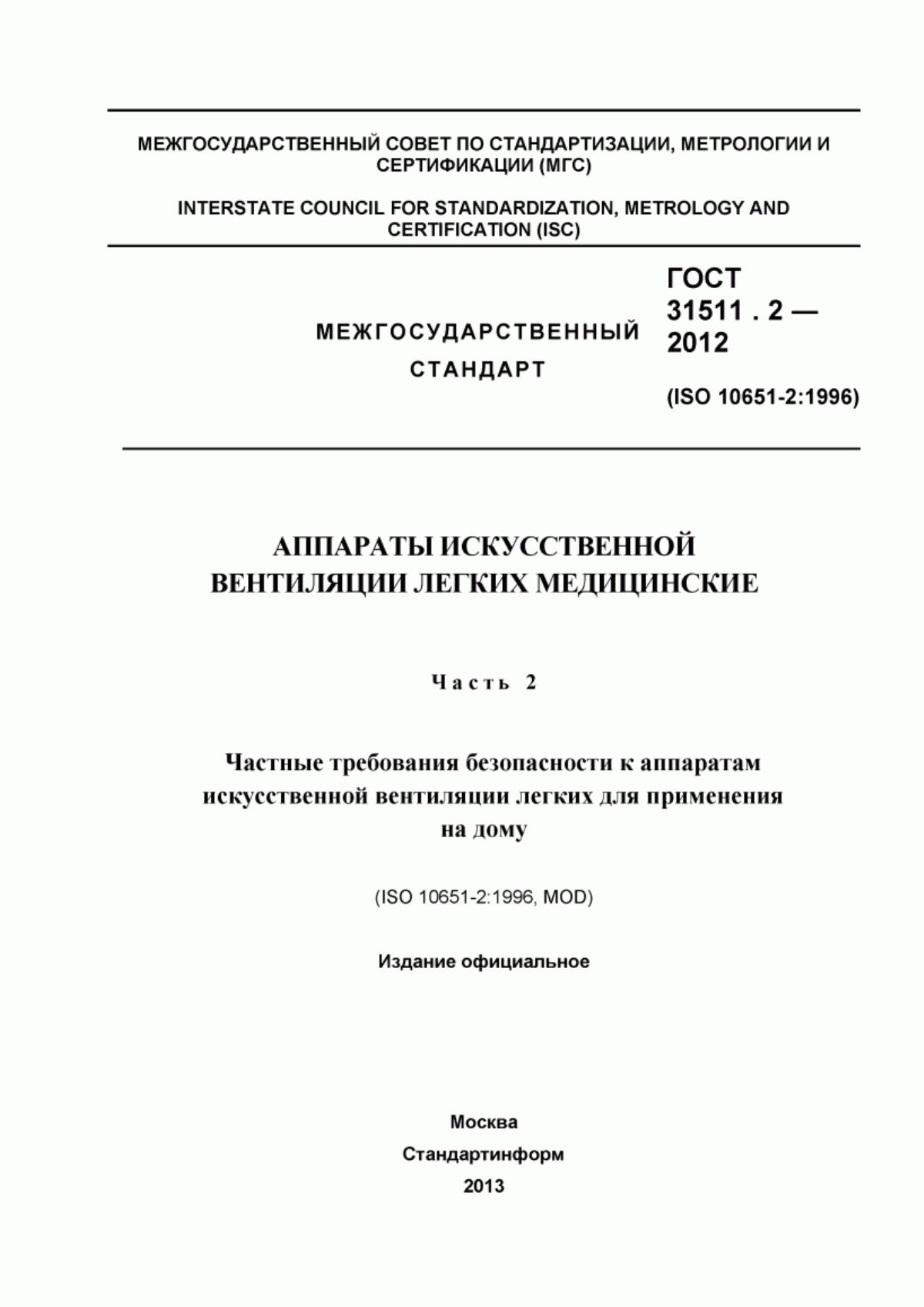 МЕЖГОСУДАРСТВЕННЫЙ СОВЕТ ПО СТАНДАРТИЗАЦИИ, МЕТРОЛОГИИ И СЕРТИФИКАЦИИ (МГС)

INTERSTATE COUNCIL FOR STANDARDIZATION, METROLOGY AND CERTIFICATION (ISC)

МЕЖГОСУДАРСТВЕННЫЙ СТАНДАРТ

ГОСТ 31511 . 2 — 2012

(ISO 10651-2:1996)

АППАРАТЫ ИСКУССТВЕННОЙ ВЕНТИЛЯЦИИ ЛЕГКИХ МЕДИЦИНСКИЕ

Часть 2

Частные требования безопасности к аппаратам искусственной вентиляции легких для применения на дому

(ISO 10651-2:1996, MOD)

Издание официальное

Москва
Стандартинформ
2013